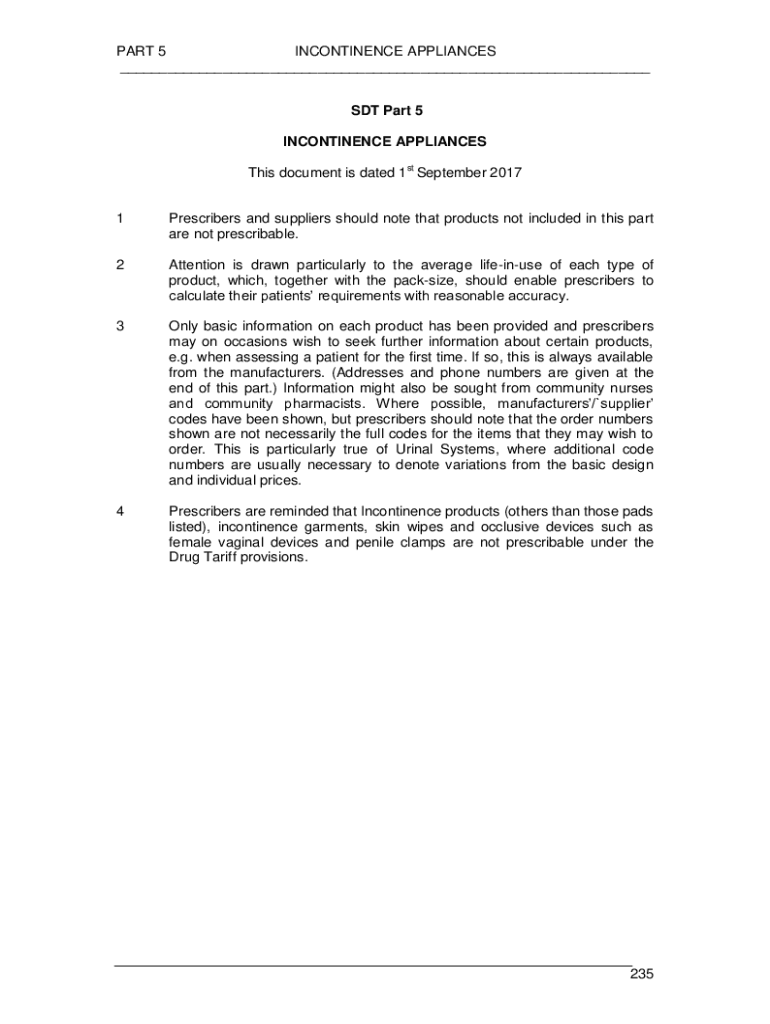 PART 5 INCONTINENCE APPLIANCES

SDT Part 5

INCONTINENCE APPLIANCES

This document is dated 1$^{st}$ September 2017

1 Prescribers and suppliers should note that products not included in this part are not prescribable.

2 Attention is drawn particularly to the average life-in-use of each type of product, which, together with the pack-size, should enable prescribers to calculate their patients' requirements with reasonable accuracy.

3 Only basic information on each product has been provided and prescribers may on occasions wish to seek further information about certain products, e.g. when assessing a patient for the first time. If so, this is always available from the manufacturers. (Addresses and phone numbers are given at the end of this part.) Information might also be sought from community nurses and community pharmacists. Where possible, manufacturers'/`supplier' codes have been shown, but prescribers should note that the order numbers shown are not necessarily the full codes for the items that they may wish to order. This is particularly true of Urinal Systems, where additional code numbers are usually necessary to denote variations from the basic design and individual prices.

4 Prescribers are reminded that Incontinence products (others than those pads listed), incontinence garments, skin wipes and occlusive devices such as female vaginal devices and penile clamps are not prescribable under the Drug Tariff provisions.

235